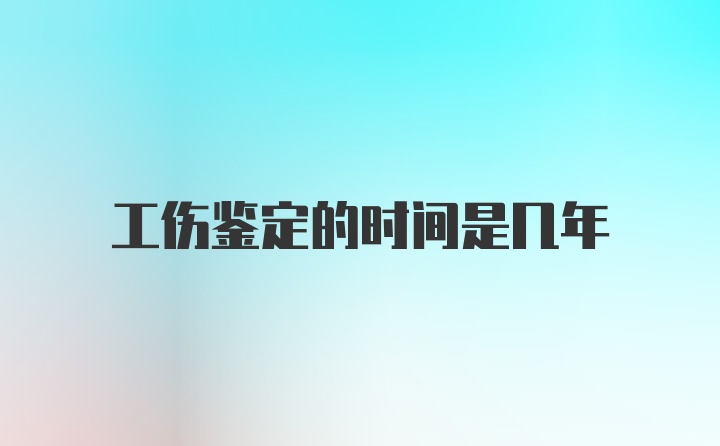 工伤鉴定的时间是几年